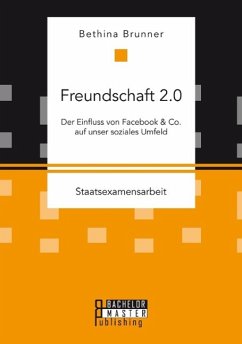 Bethina Brunner

Freundschaft 2.0

Der Einfluss von Facebook & Co. auf unser soziales Umfeld

Staatsexamensarbeit

BACHELOR
MASTER
Publishing